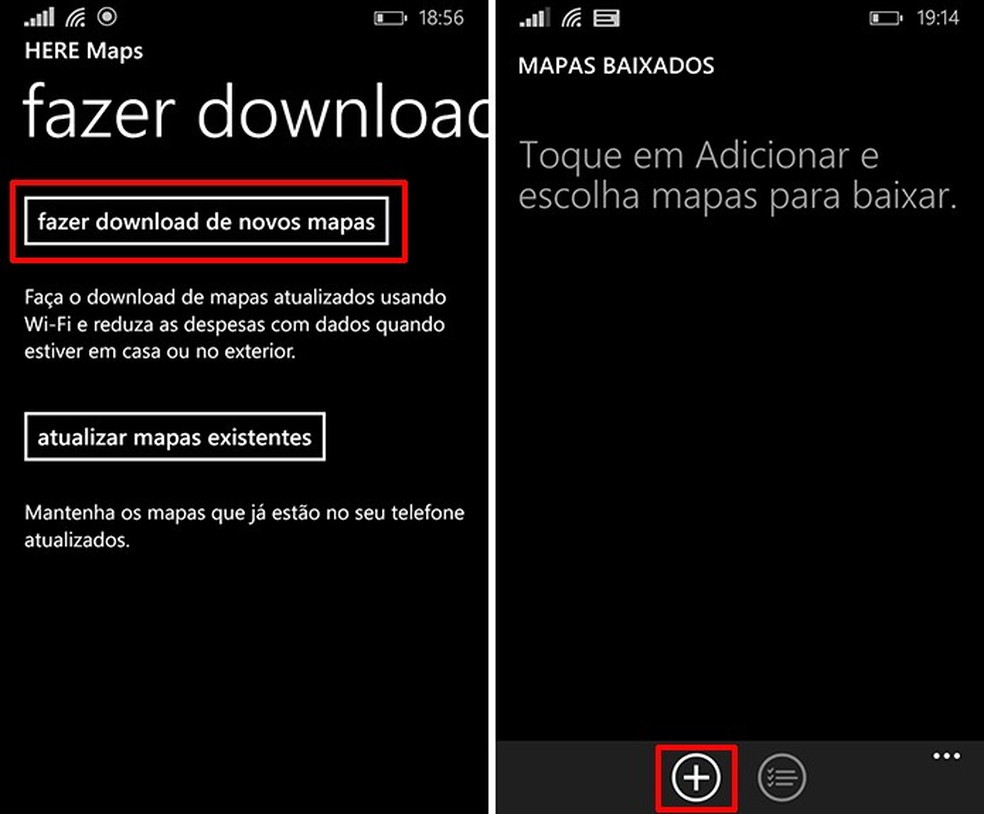 18:56
HERE Maps
fazer download

fazer download de novos mapas

Faça o download de mapas atualizados usando Wi-Fi e reduza as despesas com dados quando estiver em casa ou no exterior.

atualizar mapas existentes

Mantenha os mapas que já estão no seu telefone atualizados.

19:14
MAPAS BAIXADOS

Toque em Adicionar e escolha mapas para baixar.

...